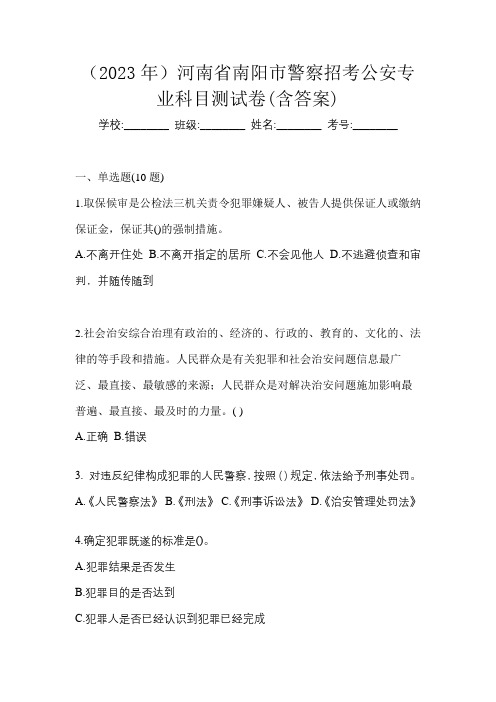 （2023 年）河南省南阳市警察招考公安专业科目测试卷(含答案)

学校:________ 班级:________ 姓名:________ 考号:________

一、单选题(10 题)

1.取保候审是公检法三机关责令犯罪嫌疑人、被告人提供保证人或缴纳保证金，保证其()的强制措施。

A.不离开住处 B.不离开指定的居所 C.不会见他人 D.不逃避侦查和审判，并随传随到

2.社会治安综合治理有政治的、经济的、行政的、教育的、文化的、法律的等手段和措施。人民群众是有关犯罪和社会治安问题信息最广泛、最直接、最敏感的来源；人民群众是对解决治安问题施加影响最普遍、最直接、最及时的力量。( )

A.正确 B.错误

3. 对违反纪律构成犯罪的人民警察，按照 ( ) 规定，依法给予刑事处罚。

A.《人民警察法》 B.《刑法》 C.《刑事诉讼法》 D.《治安管理处罚法》

4.确定犯罪既遂的标准是()。

A.犯罪结果是否发生

B.犯罪目的是否达到

C.犯罪人是否已经认识到犯罪已经完成